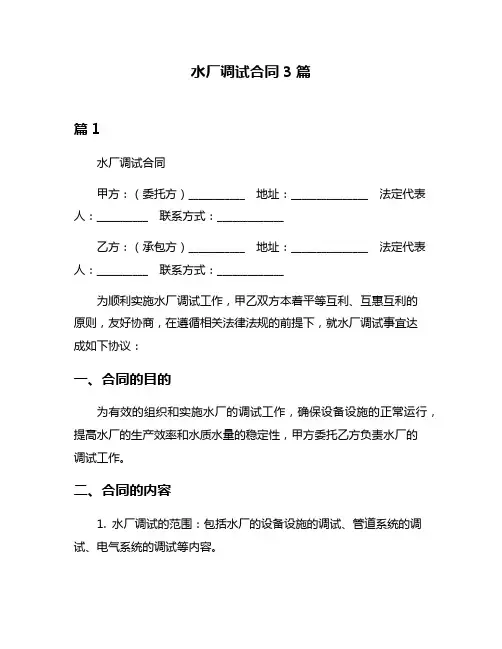 水厂调试合同 3 篇

篇 1

水厂调试合同

甲方：（委托方）__________ 地址：______________ 法定代表人：_________ 联系方式：____________

乙方：（承包方）__________ 地址：______________ 法定代表人：_________ 联系方式：____________

为顺利实施水厂调试工作，甲乙双方本着平等互利、互惠互利的原则，友好协商，在遵循相关法律法规的前提下，就水厂调试事宜达成如下协议：

一、合同的目的

为有效的组织和实施水厂的调试工作，确保设备设施的正常运行，提高水厂的生产效率和水质水量的稳定性，甲方委托乙方负责水厂的调试工作。

二、合同的内容

1. 水厂调试的范围：包括水厂的设备设施的调试、管道系统的调试、电气系统的调试等内容。